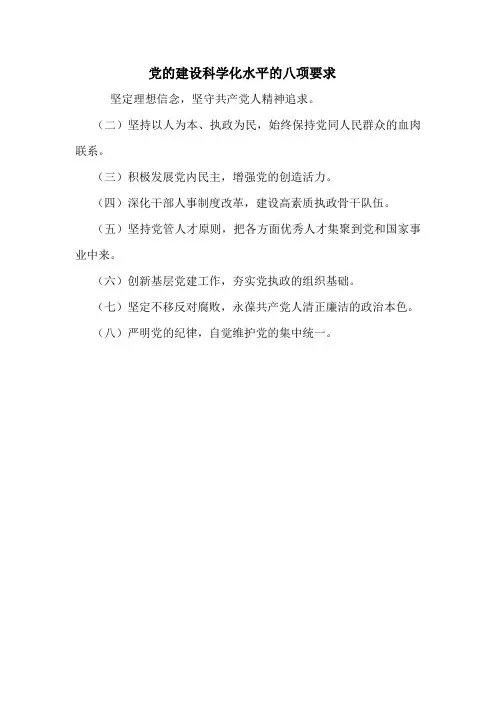 党的建设科学化水平的八项要求

坚定理想信念，坚守共产党人精神追求。

（二）坚持以人为本、执政为民，始终保持党同人民群众的血肉联系。

（三）积极发展党内民主，增强党的创造活力。

（四）深化干部人事制度改革，建设高素质执政骨干队伍。

（五）坚持党管人才原则，把各方面优秀人才集聚到党和国家事业中来。

（六）创新基层党建工作，夯实党执政的组织基础。

（七）坚定不移反对腐败，永葆共产党人清正廉洁的政治本色。

（八）严明党的纪律，自觉维护党的集中统一。